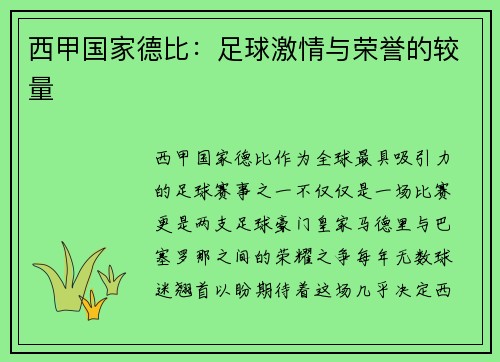 西甲国家德比：足球激情与荣誉的较量

西甲国家德比作为全球最具吸引力的足球赛事之一不仅仅是一场比赛更是两支足球豪门皇家马德里与巴塞罗那之间的荣耀之争每年无数球迷翘首以盼期待着这场几乎决定西